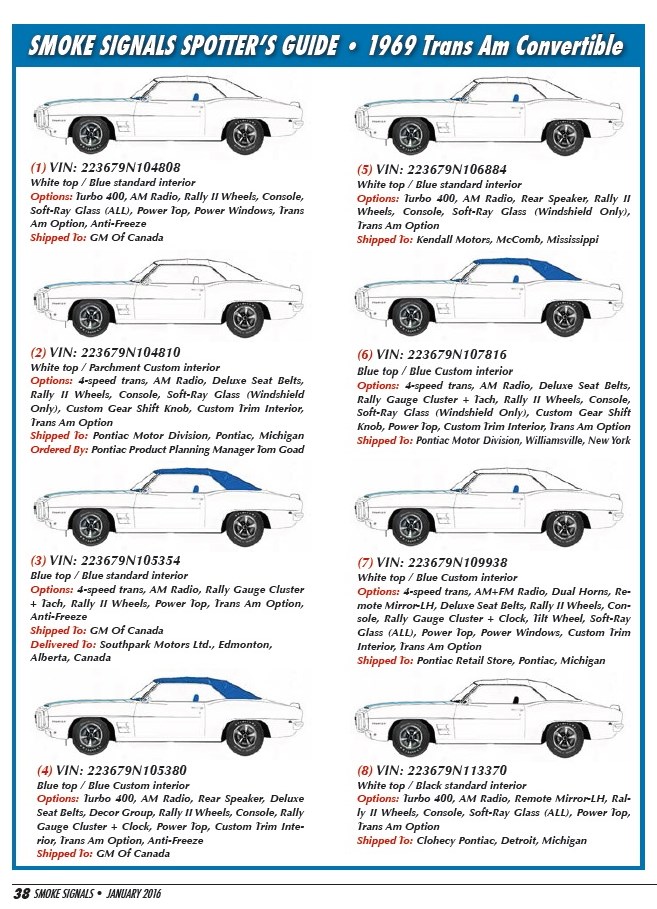 SMOKE SIGNALS SPOTTER'S GUIDE • 1969 Trans Am Convertible

(1) VIN: 223679N104808
White top / Blue standard interior
Options: Turbo 400, AM Radio, Rally II Wheels, Console, Soft-Ray Glass (ALL), Power Top, Power Windows, Trans Am Option, Anti-Freeze
Shipped To: GM Of Canada

(2) VIN: 223679N104810
White top / Parchment Custom interior
Options: 4-speed trans, AM Radio, Deluxe Seat Belts, Rally II Wheels, Console, Soft-Ray Glass (Windshield Only), Custom Gear Shift Knob, Custom Trim Interior, Trans Am Option
Shipped To: Pontiac Motor Division, Pontiac, Michigan
Ordered By: Pontiac Product Planning Manager Tom Goad

(3) VIN: 223679N105354
Blue top / Blue standard interior
Options: 4-speed trans, AM Radio, Rally Gauge Cluster + Tach, Rally II Wheels, Power Top, Trans Am Option, Anti-Freeze
Shipped To: GM Of Canada
Delivered To: Southpark Motors Ltd., Edmonton, Alberta, Canada

(4) VIN: 223679N105380
Blue top / Blue Custom interior
Options: Turbo 400, AM Radio, Rear Speaker, Deluxe Seat Belts, Decor Group, Rally II Wheels, Console, Rally Gauge Cluster + Clock, Power Top, Custom Trim Interior, Trans Am Option, Anti-Freeze
Shipped To: GM Of Canada

(5) VIN: 223679N106884
White top / Blue standard interior
Options: Turbo 400, AM Radio, Rear Speaker, Rally II Wheels, Console, Soft-Ray Glass (Windshield Only), Trans Am Option
Shipped To: Kendall Motors, McComb, Mississippi

(6) VIN: 223679N107816
Blue top / Blue Custom interior
Options: 4-speed trans, AM Radio, Deluxe Seat Belts, Rally Gauge Cluster + Tach, Rally II Wheels, Console, Soft-Ray Glass (Windshield Only), Custom Gear Shift Knob, Power Top, Custom Trim Interior, Trans Am Option
Shipped To: Pontiac Motor Division, Williamsville, New York

(7) VIN: 223679N109938
White top / Blue Custom interior
Options: 4-speed trans, AM+FM Radio, Dual Horns, Remote Mirror-LH, Deluxe Seat Belts, Rally II Wheels, Console, Rally Gauge Cluster + Clock, Tilt Wheel, Soft-Ray Glass (ALL), Power Top, Power Windows, Custom Trim Interior, Trans Am Option
Shipped To: Pontiac Retail Store, Pontiac, Michigan

(8) VIN: 223679N113370
White top / Black standard interior
Options: Turbo 400, AM Radio, Remote Mirror-LH, Rally II Wheels, Console, Soft-Ray Glass (ALL), Power Top, Trans Am Option
Shipped To: Clohecy Pontiac, Detroit, Michigan

38 SMOKE SIGNALS • JANUARY 2016